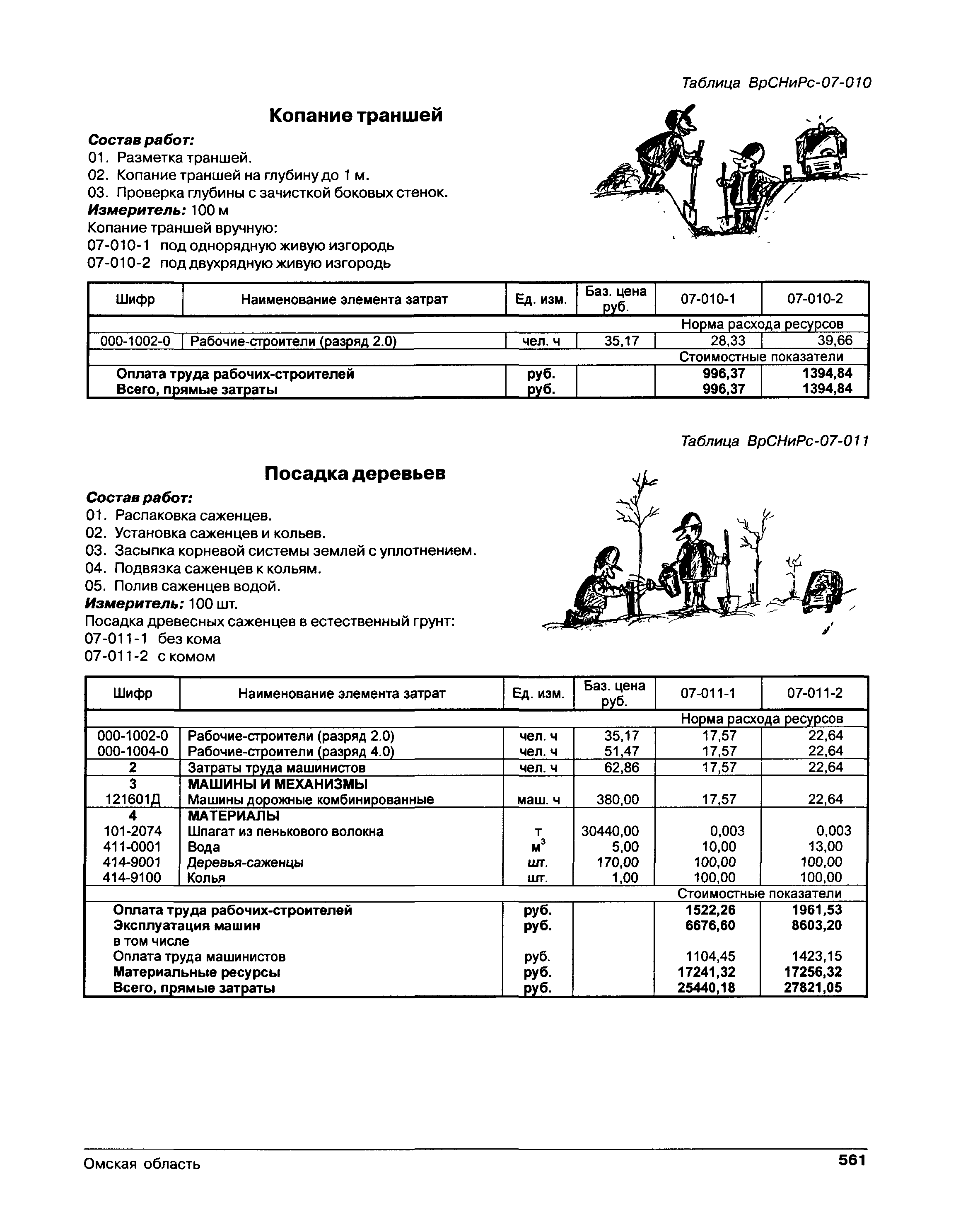 Таблица ВрСНиРс-07-010

Копание траншей

Состав работ:
01. Разметка траншей.
02. Копание траншей на глубину до 1 м.
03. Проверка глубины с зачисткой боковых стенок.
Измеритель: 100 м
Копание траншей вручную:
07-010-1 под однорядную живую изгородь
07-010-2 под двухрядную живую изгородь

| Шифр | Наименование элемента затрат | Ед. изм. | Баз. цена руб. | 07-010-1 | 07-010-2 |
|---|---|---|---|---|---|
| | | | | Норма расхода ресурсов | |
| 000-1002-0 | Рабочие-строители (разряд 2.0) | чел. ч | 35,17 | 28,33 | 39,66 |
| | | | | Стоимостные показатели | |
| | Оплата труда рабочих-строителей | руб. | | 996,37 | 1394,84 |
| | Всего, прямые затраты | руб. | | 996,37 | 1394,84 |

Таблица ВрСНиРс-07-011

Посадка деревьев

Состав работ:
01. Распаковка саженцев.
02. Установка саженцев и кольев.
03. Засыпка корневой системы землей с уплотнением.
04. Подвязка саженцев к кольям.
05. Полив саженцев водой.
Измеритель: 100 шт.
Посадка древесных саженцев в естественный грунт:
07-011-1 без кома
07-011-2 с комом

| Шифр | Наименование элемента затрат | Ед. изм. | Баз. цена руб. | 07-011-1 | 07-011-2 |
|---|---|---|---|---|---|
| | | | | Норма расхода ресурсов | |
| 000-1002-0 | Рабочие-строители (разряд 2.0) | чел. ч | 35,17 | 17,57 | 22,64 |
| 000-1004-0 | Рабочие-строители (разряд 4.0) | чел. ч | 51,47 | 17,57 | 22,64 |
| 2 | Затраты труда машинистов | чел. ч | 62,86 | 17,57 | 22,64 |
| 3 | МАШИНЫ И МЕХАНИЗМЫ | | | | |
| 121601Д | Машины дорожные комбинированные | маш. ч | 380,00 | 17,57 | 22,64 |
| 4 | МАТЕРИАЛЫ | | | | |
| 101-2074 | Шпагат из пенькового волокна | т | 30440,00 | 0,003 | 0,003 |
| 411-0001 | Вода | $м^3$ | 5,00 | 10,00 | 13,00 |
| 414-9001 | Деревья-саженцы | шт. | 170,00 | 100,00 | 100,00 |
| 414-9100 | Колья | шт. | 1,00 | 100,00 | 100,00 |
| | | | | Стоимостные показатели | |
| | Оплата труда рабочих-строителей | руб. | | 1522,26 | 1961,53 |
| | Эксплуатация машин | руб. | | 6676,60 | 8603,20 |
| | в том числе | | | | |
| | Оплата труда машинистов | руб. | | 1104,45 | 1423,15 |
| | Материальные ресурсы | руб. | | 17241,32 | 17256,32 |
| | Всего, прямые затраты | руб. | | 25440,18 | 27821,05 |

Омская область 561